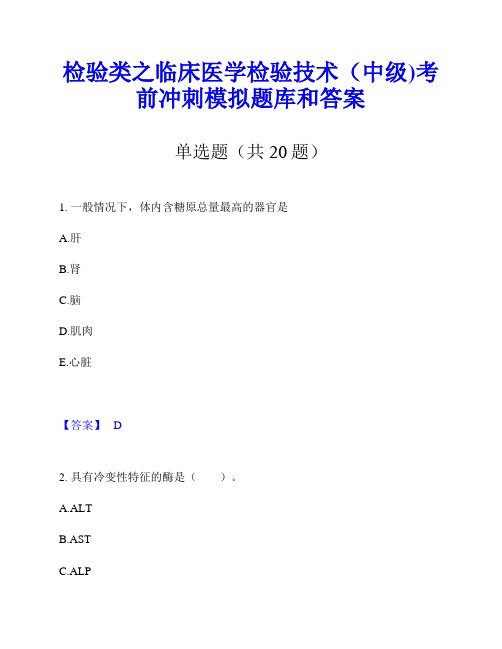 检验类之临床医学检验技术（中级)考前冲刺模拟题库和答案

单选题（共 20 题）

1. 一般情况下，体内含糖原总量最高的器官是

A.肝

B.肾

C.脑

D.肌肉

E.心脏

【答案】 D

2. 具有冷变性特征的酶是（　　）。

A.ALT

B.AST

C.ALP